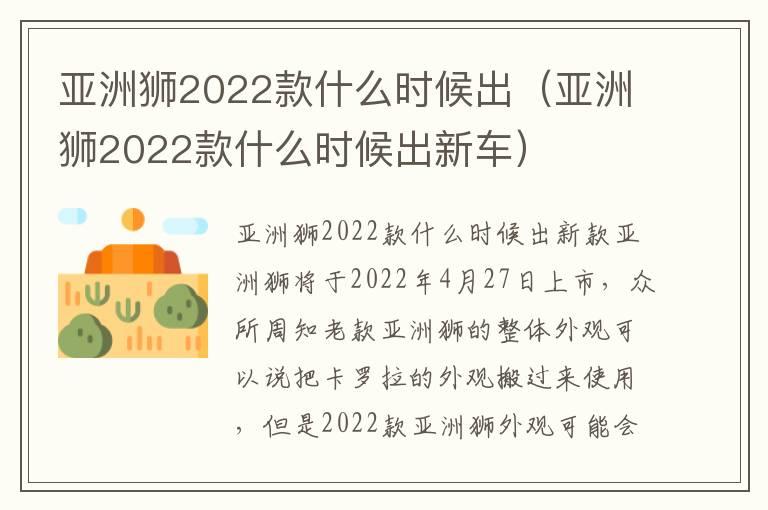 亚洲狮2022款什么时候出（亚洲狮2022款什么时候出新车）

亚洲狮2022款什么时候出新款亚洲狮将于2022年4月27日上市，众所周知老款亚洲狮的整体外观可以说把卡罗拉的外观搬过来使用，但是2022款亚洲狮外观可能会